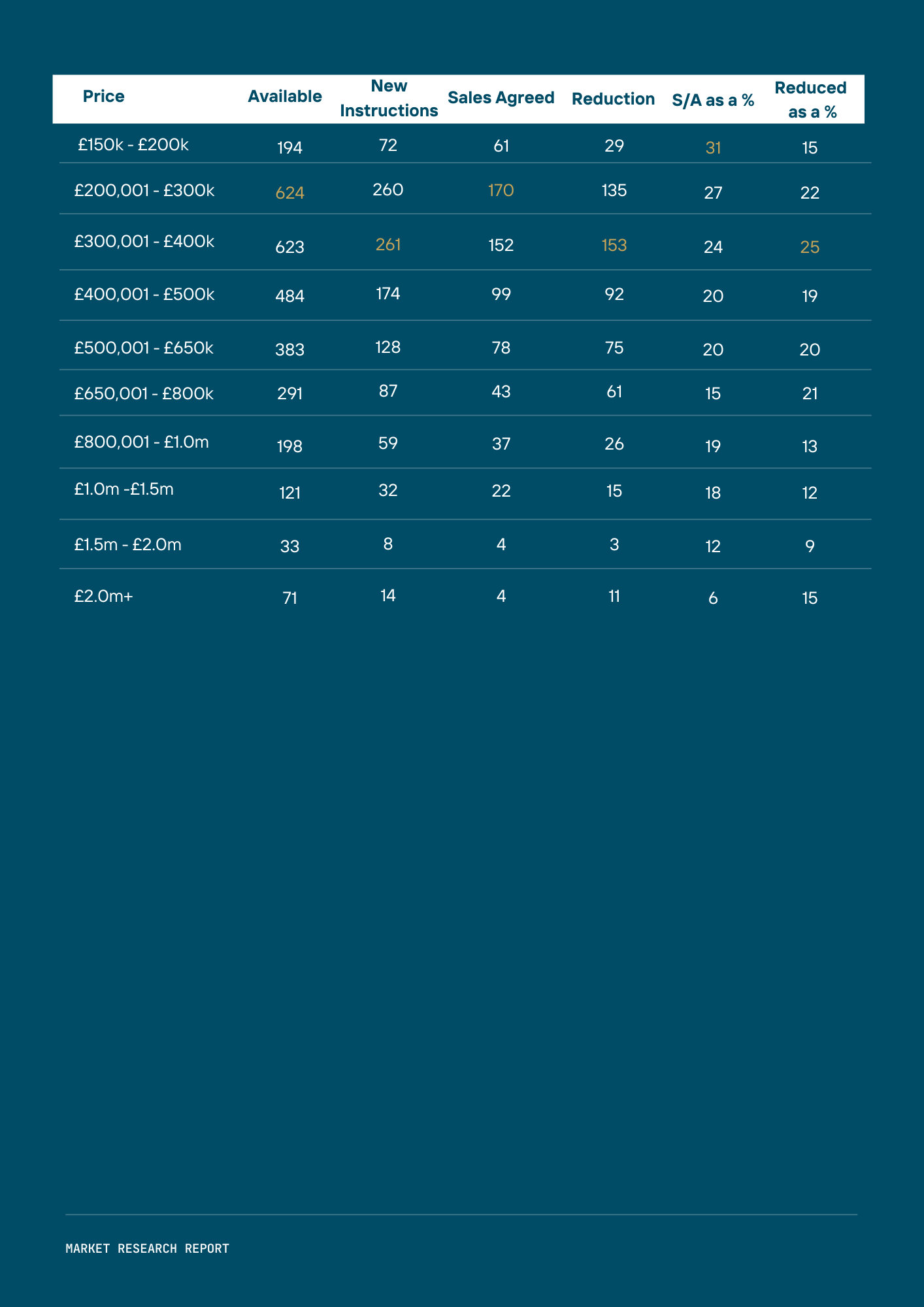 | Price | Available | New Instructions | Sales Agreed | Reduction | S/A as a % | Reduced as a % |
|---|---|---|---|---|---|---|
| £150k - £200k | 194 | 72 | 61 | 29 | 31 | 15 |
| £200,001 - £300k | 624 | 260 | 170 | 135 | 27 | 22 |
| £300,001 - £400k | 623 | 261 | 152 | 153 | 24 | 25 |
| £400,001 - £500k | 484 | 174 | 99 | 92 | 20 | 19 |
| £500,001 - £650k | 383 | 128 | 78 | 75 | 20 | 20 |
| £650,001 - £800k | 291 | 87 | 43 | 61 | 15 | 21 |
| £800,001 - £1.0m | 198 | 59 | 37 | 26 | 19 | 13 |
| £1.0m -£1.5m | 121 | 32 | 22 | 15 | 18 | 12 |
| £1.5m - £2.0m | 33 | 8 | 4 | 3 | 12 | 9 |
| £2.0m+ | 71 | 14 | 4 | 11 | 6 | 15 |

MARKET RESEARCH REPORT